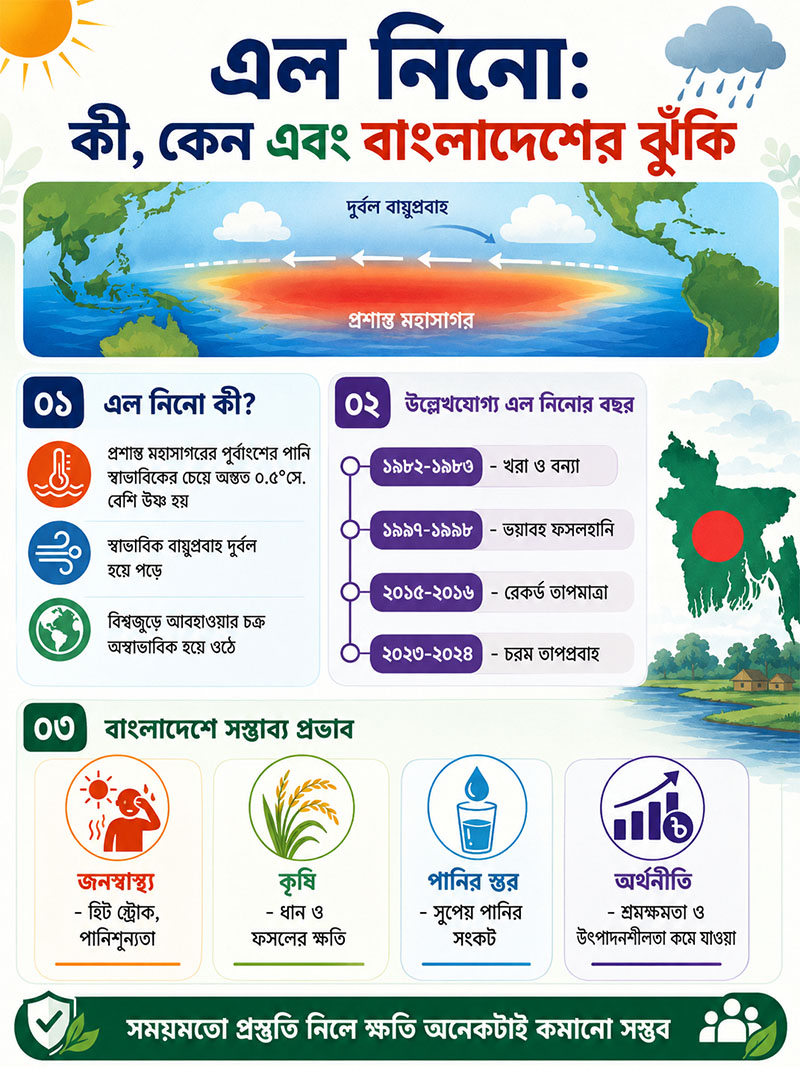 এল নিনো:

কী, কেন এবং বাংলাদেশের ঝুঁকি

দুর্বল বায়ুপ্রবাহ

প্রশান্ত মহাসাগর

০১ এল নিনো কী?

প্রশান্ত মহাসাগরের পূর্বাংশের পানি স্বাভাবিকের চেয়ে অন্তত ০.৫°সে. বেশি উষ্ণ হয়

স্বাভাবিক বায়ুপ্রবাহ দুর্বল হয়ে পড়ে

বিশ্বজুড়ে আবহাওয়ার চক্র অস্বাভাবিক হয়ে ওঠে

০২ উল্লেখযোগ্য এল নিনোর বছর

১৯৮২-১৯৮৩ - খরা ও বন্যা

১৯৯৭-১৯৯৮ - ভয়াবহ ফসলহানি

২০১৫-২০১৬ - রেকর্ড তাপমাত্রা

২০২৩-২০২৪ - চরম তাপপ্রবাহ

০৩ বাংলাদেশে সম্ভাব্য প্রভাব

জনস্বাস্থ্য
- হিট স্ট্রোক, পানিশূন্যতা

কৃষি
- ধান ও ফসলের ক্ষতি

পানির স্তর
- সুপেয় পানির সংকট

৳

অর্থনীতি
- শ্রমক্ষমতা ও উৎপাদনশীলতা কমে যাওয়া

সময়মতো প্রস্তুতি নিলে ক্ষতি অনেকটাই কমানো সম্ভব